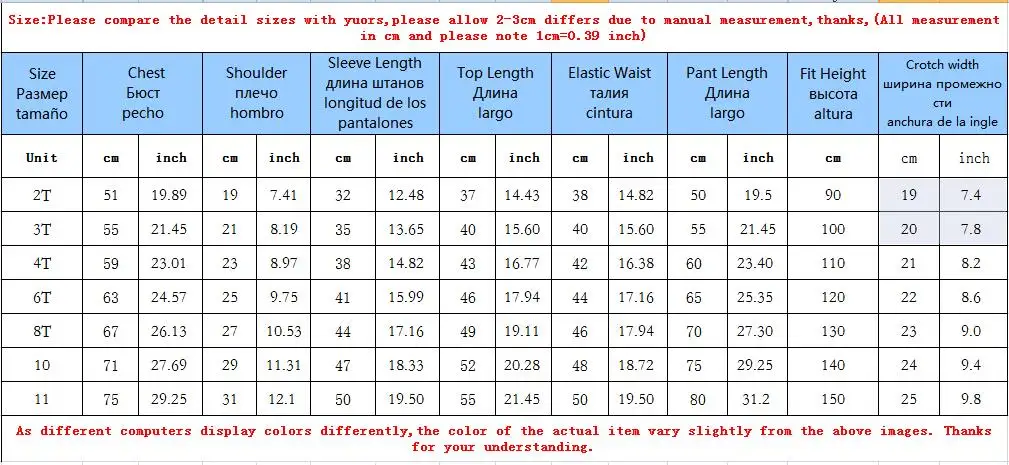 Size:Please compare the detail sizes with yuors,please allow 2-3cm differs due to manual measurement,thanks,(All measurement in cm and please note 1cm=0.39 inch)

| Size Размер tamaño | Chest Бюст pecho | | Shoulder плечо hombro | | Sleeve Length длина штанов longitud de los pantalones | | Top Length Длина largo | | Elastic Waist талия cintura | | Pant Length Длина largo | | Fit Height высота altura | Crotch width ширина промежности anchura de la ingle | |
|---|---|---|---|---|---|---|---|---|---|---|---|---|---|---|---|
| Unit | cm | inch | cm | inch | cm | inch | cm | inch | cm | inch | cm | inch | cm | cm | inch |
| 2T | 51 | 19.89 | 19 | 7.41 | 32 | 12.48 | 37 | 14.43 | 38 | 14.82 | 50 | 19.5 | 90 | 19 | 7.4 |
| 3T | 55 | 21.45 | 21 | 8.19 | 35 | 13.65 | 40 | 15.60 | 40 | 15.60 | 55 | 21.45 | 100 | 20 | 7.8 |
| 4T | 59 | 23.01 | 23 | 8.97 | 38 | 14.82 | 43 | 16.77 | 42 | 16.38 | 60 | 23.40 | 110 | 21 | 8.2 |
| 6T | 63 | 24.57 | 25 | 9.75 | 41 | 15.99 | 46 | 17.94 | 44 | 17.16 | 65 | 25.35 | 120 | 22 | 8.6 |
| 8T | 67 | 26.13 | 27 | 10.53 | 44 | 17.16 | 49 | 19.11 | 46 | 17.94 | 70 | 27.30 | 130 | 23 | 9.0 |
| 10 | 71 | 27.69 | 29 | 11.31 | 47 | 18.33 | 52 | 20.28 | 48 | 18.72 | 75 | 29.25 | 140 | 24 | 9.4 |
| 11 | 75 | 29.25 | 31 | 12.1 | 50 | 19.50 | 55 | 21.45 | 50 | 19.50 | 80 | 31.2 | 150 | 25 | 9.8 |

As different computers display colors differently,the color of the actual item vary slightly from the above images. Thanks for your understanding.